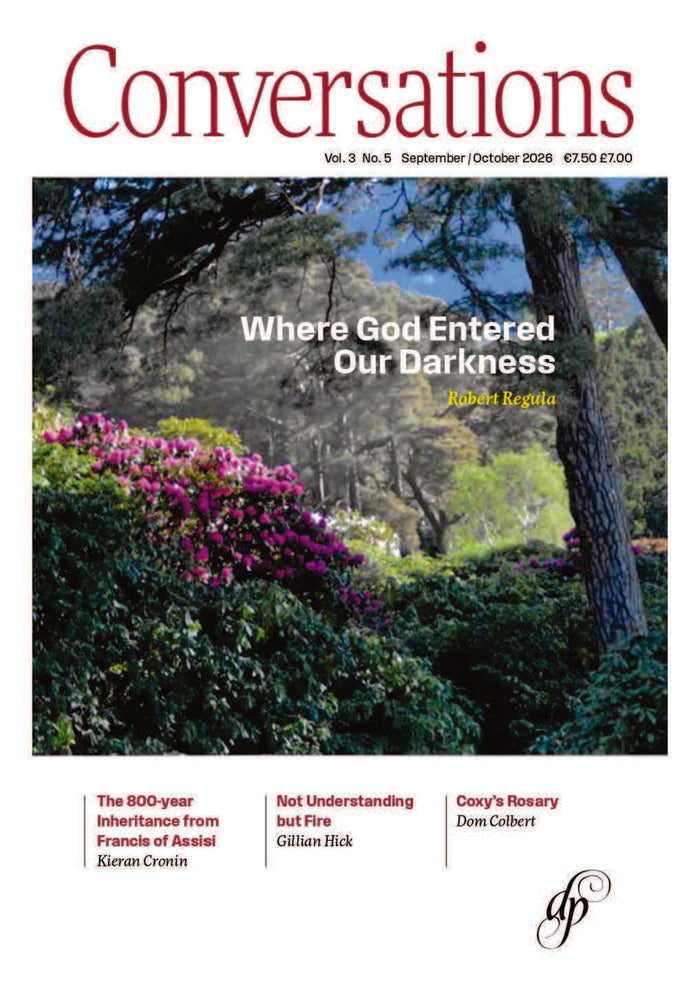 Conversations

Vol. 3 No. 5 September / October 2026 €7.50 £7.00

Where God Entered Our Darkness

Robert Regula

The 800-year Inheritance from Francis of Assisi
Kieran Cronin

Not Understanding but Fire
Gillian Hick

Coxy's Rosary
Dom Colbert

dp